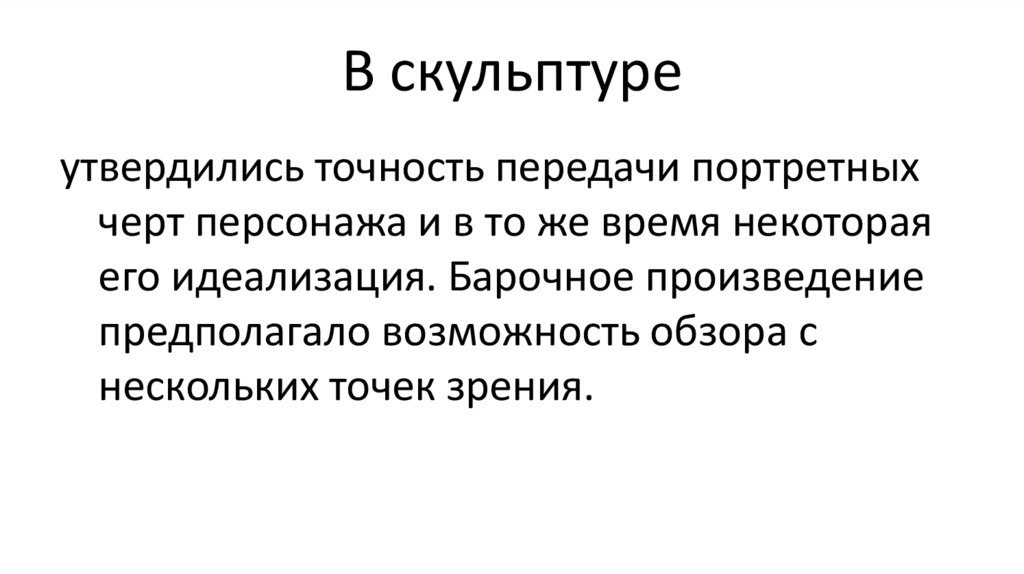 В скульптуре

утвердились точность передачи портретных черт персонажа и в то же время некоторая его идеализация. Барочное произведение предполагало возможность обзора с нескольких точек зрения.